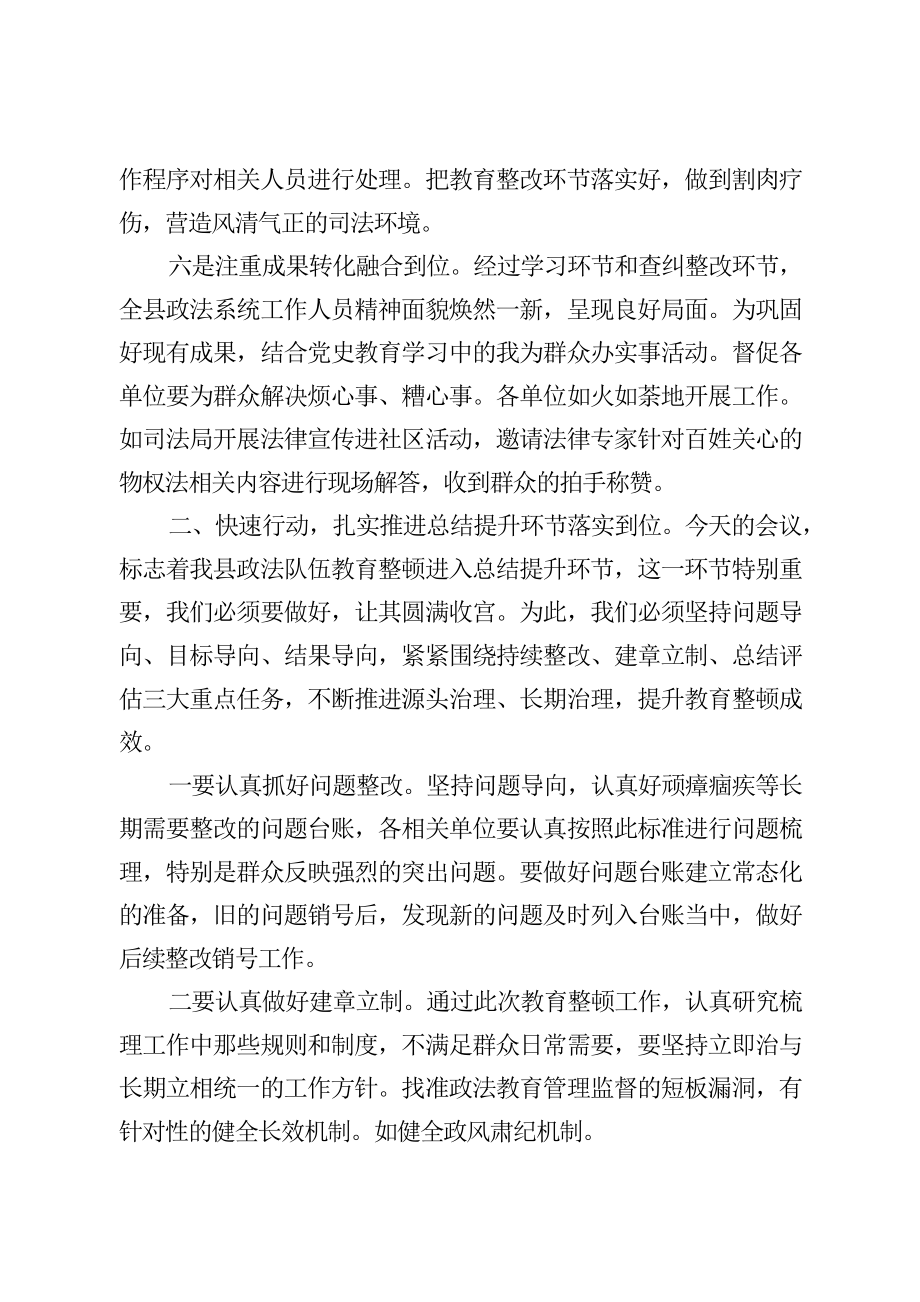 作程序对相关人员进行处理。把教育整改环节落实好，做到割肉疗伤，营造风清气正的司法环境。

六是注重成果转化融合到位。经过学习环节和查纠整改环节，全县政法系统工作人员精神面貌焕然一新，呈现良好局面。为巩固好现有成果，结合党史教育学习中的我为群众办实事活动。督促各单位要为群众解决烦心事、糟心事。各单位如火如荼地开展工作。如司法局开展法律宣传进社区活动，邀请法律专家针对百姓关心的物权法相关内容进行现场解答，收到群众的拍手称赞。

二、快速行动，扎实推进总结提升环节落实到位。今天的会议，标志着我县政法队伍教育整顿进入总结提升环节，这一环节特别重要，我们必须要做好，让其圆满收宫。为此，我们必须坚持问题导向、目标导向、结果导向，紧紧围绕持续整改、建章立制、总结评估三大重点任务，不断推进源头治理、长期治理，提升教育整顿成效。

一要认真抓好问题整改。坚持问题导向，认真好顽瘴痼疾等长期需要整改的问题台账，各相关单位要认真按照此标准进行问题梳理，特别是群众反映强烈的突出问题。要做好问题台账建立常态化的准备，旧的问题销号后，发现新的问题及时列入台账当中，做好后续整改销号工作。

二要认真做好建章立制。通过此次教育整顿工作，认真研究梳理工作中那些规则和制度，不满足群众日常需要，要坚持立即治与长期立相统一的工作方针。找准政法教育管理监督的短板漏洞，有针对性的健全长效机制。如健全政风肃纪机制。